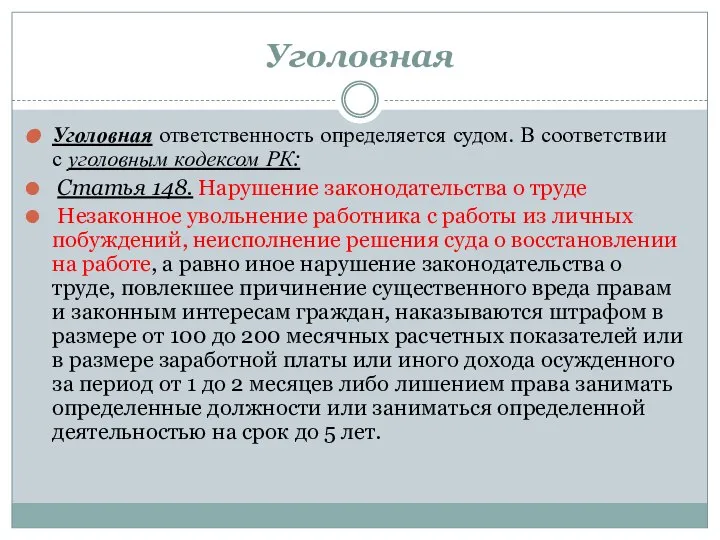 Уголовная

Уголовная ответственность определяется судом. В соответствии с уголовным кодексом РК:

Статья 148. Нарушение законодательства о труде

Незаконное увольнение работника с работы из личных побуждений, неисполнение решения суда о восстановлении на работе, а равно иное нарушение законодательства о труде, повлекшее причинение существенного вреда правам и законным интересам граждан, наказываются штрафом в размере от 100 до 200 месячных расчетных показателей или в размере заработной платы или иного дохода осужденного за период от 1 до 2 месяцев либо лишением права занимать определенные должности или заниматься определенной деятельностью на срок до 5 лет.